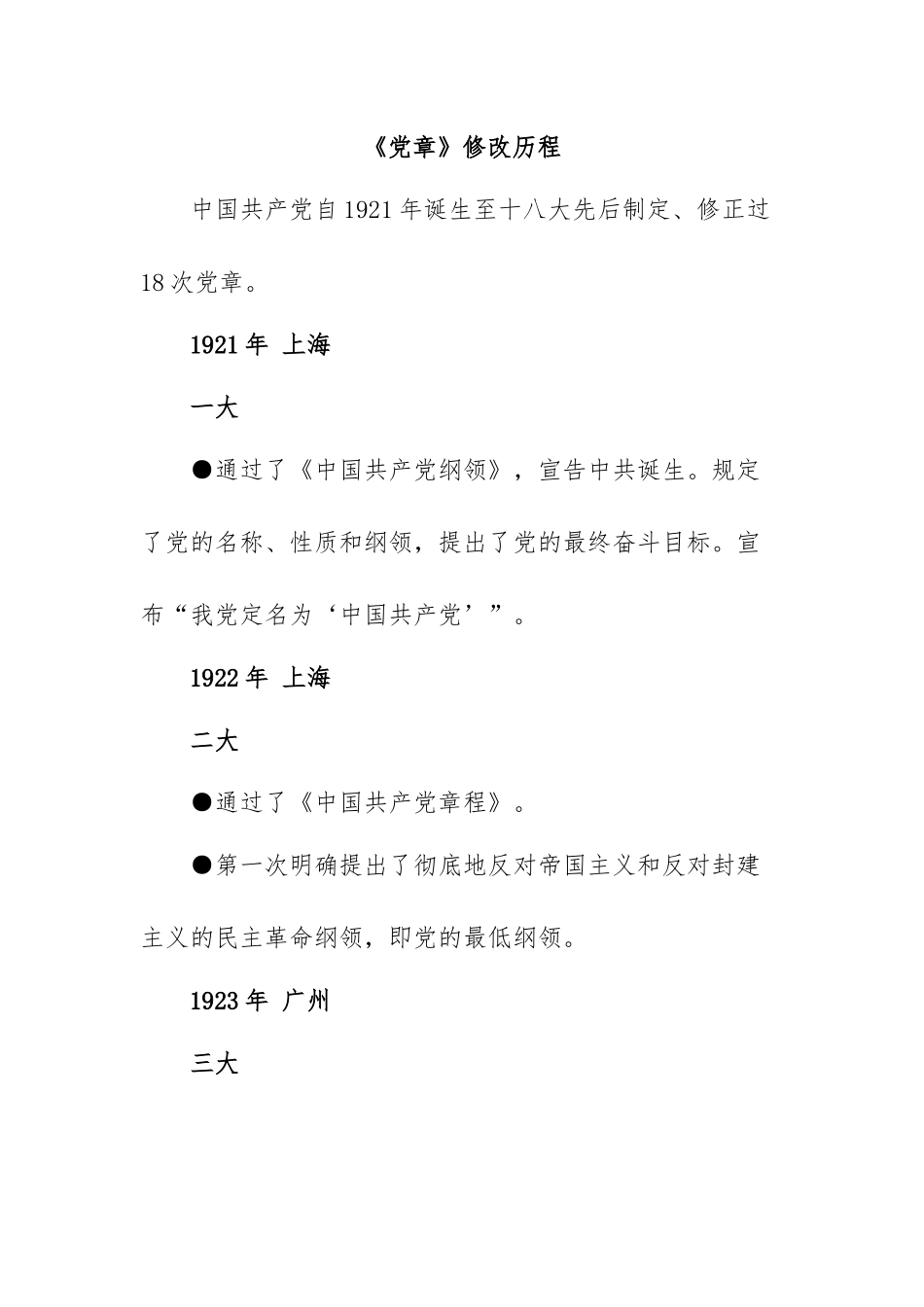 《党章》修改历程

中国共产党自1921年诞生至十八大先后制定、修正过18次党章。

1921年 上海

一大

●通过了《中国共产党纲领》，宣告中共诞生。规定了党的名称、性质和纲领，提出了党的最终奋斗目标。宣布“我党定名为‘中国共产党’”。

1922年 上海

二大

●通过了《中国共产党章程》。

●第一次明确提出了彻底地反对帝国主义和反对封建主义的民主革命纲领，即党的最低纲领。

1923年 广州

三大